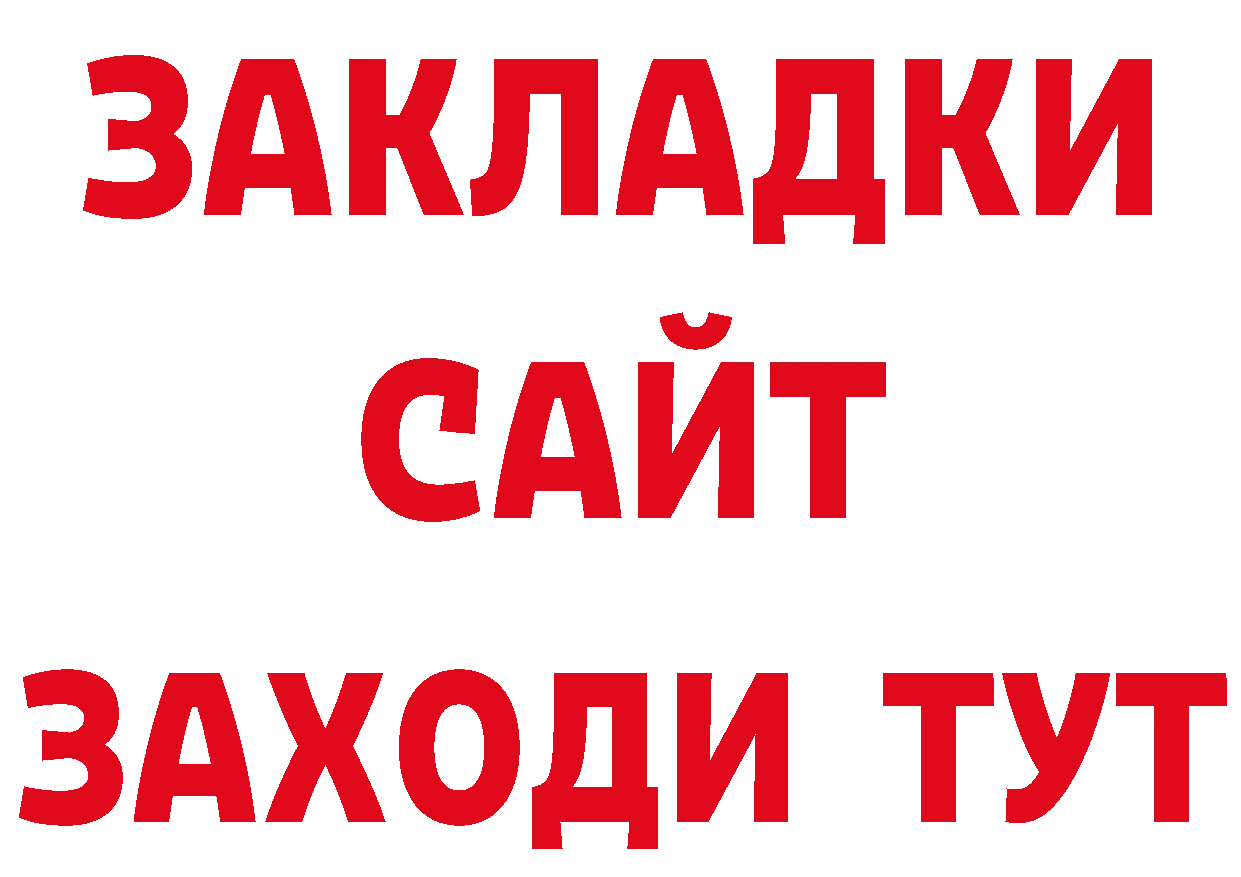 ЗАКЛАДКИ
САЙТ
ЗАХОДИ ТУТ